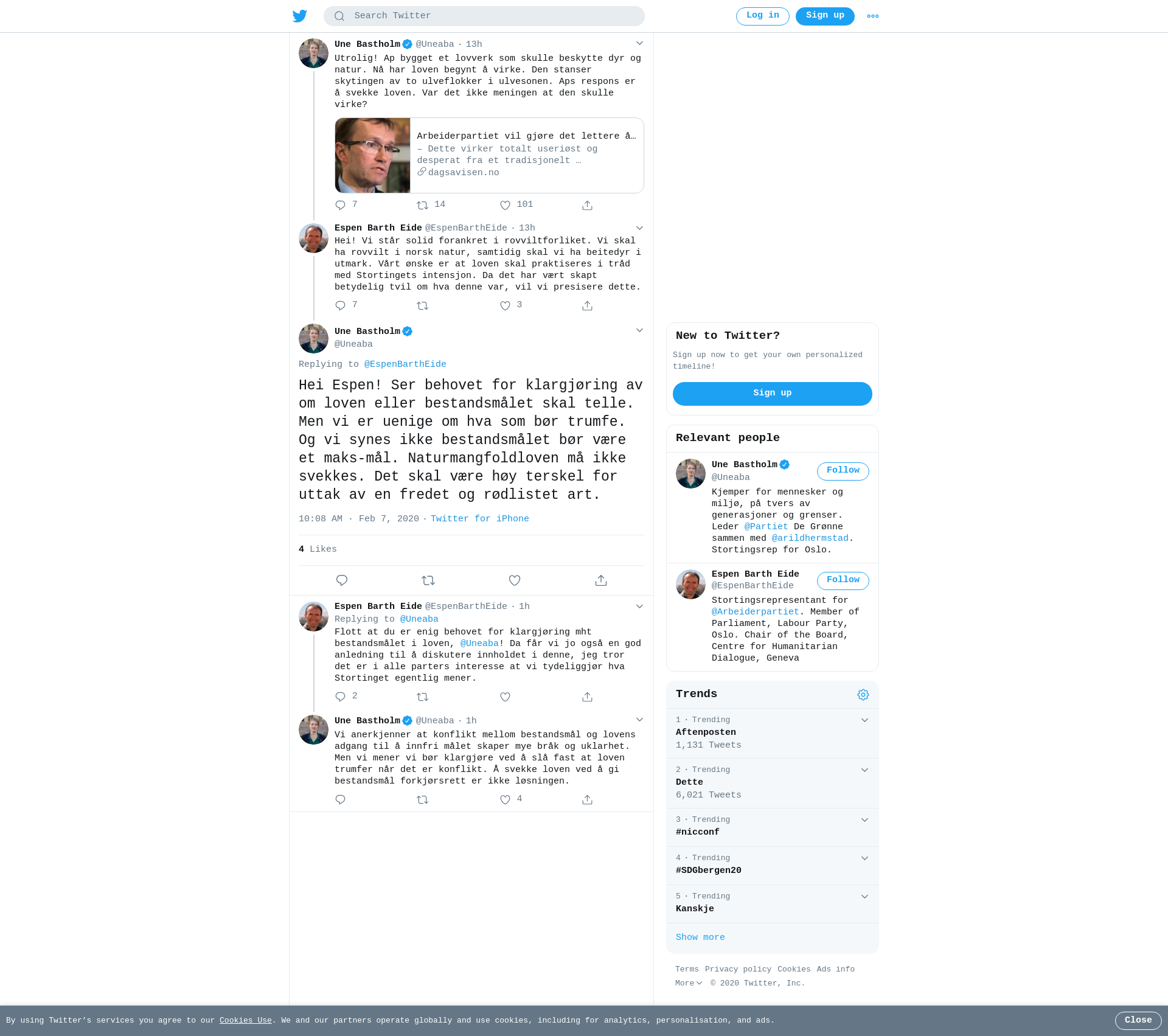 Search Twitter

Log in Sign up

Une Bastholm @Uneaba · 13h
Utrolig! Ap bygget et lovverk som skulle beskytte dyr og natur. Nå har loven begynt å virke. Den stanser skytingen av to ulveflokker i ulvesonen. Aps respons er å svekke loven. Var det ikke meningen at den skulle virke?

Arbeiderpartiet vil gjøre det lettere å…
– Dette virker totalt useriøst og desperat fra et tradisjonelt …
dagsavisen.no

7 14 101

Espen Barth Eide @EspenBarthEide · 13h
Hei! Vi står solid forankret i rovviltforliket. Vi skal ha rovvilt i norsk natur, samtidig skal vi ha beitedyr i utmark. Vårt ønske er at loven skal praktiseres i tråd med Stortingets intensjon. Da det har vært skapt betydelig tvil om hva denne var, vil vi presisere dette.

7 3

Une Bastholm
@Uneaba
Replying to @EspenBarthEide
Hei Espen! Ser behovet for klargjøring av om loven eller bestandsmålet skal telle. Men vi er uenige om hva som bør trumfe. Og vi synes ikke bestandsmålet bør være et maks-mål. Naturmangfoldloven må ikke svekkes. Det skal være høy terskel for uttak av en fredet og rødlistet art.
10:08 AM · Feb 7, 2020 · Twitter for iPhone

4 Likes

Espen Barth Eide @EspenBarthEide · 1h
Replying to @Uneaba
Flott at du er enig behovet for klargjøring mht bestandsmålet i loven, @Uneaba! Da får vi jo også en god anledning til å diskutere innholdet i denne, jeg tror det er i alle parters interesse at vi tydeliggjør hva Stortinget egentlig mener.

2

Une Bastholm @Uneaba · 1h
Vi anerkjenner at konflikt mellom bestandsmål og lovens adgang til å innfri målet skaper mye bråk og uklarhet. Men vi mener vi bør klargjøre ved å slå fast at loven trumfer når det er konflikt. Å svekke loven ved å gi bestandsmål forkjørsrett er ikke løsningen.

4

New to Twitter?
Sign up now to get your own personalized timeline!
Sign up

Relevant people
Une Bastholm
@Uneaba
Follow
Kjemper for mennesker og miljø, på tvers av generasjoner og grenser. Leder @Partiet De Grønne sammen med @arildhermstad. Stortingsrep for Oslo.

Espen Barth Eide
@EspenBarthEide
Follow
Stortingsrepresentant for @Arbeiderpartiet. Member of Parliament, Labour Party, Oslo. Chair of the Board, Centre for Humanitarian Dialogue, Geneva

Trends
1 · Trending
Aftenposten
1,131 Tweets
2 · Trending
Dette
6,021 Tweets
3 · Trending
#nicconf
4 · Trending
#SDGbergen20
5 · Trending
Kanskje
Show more

Terms Privacy policy Cookies Ads info
More © 2020 Twitter, Inc.

By using Twitter's services you agree to our Cookies Use. We and our partners operate globally and use cookies, including for analytics, personalisation, and ads.
Close